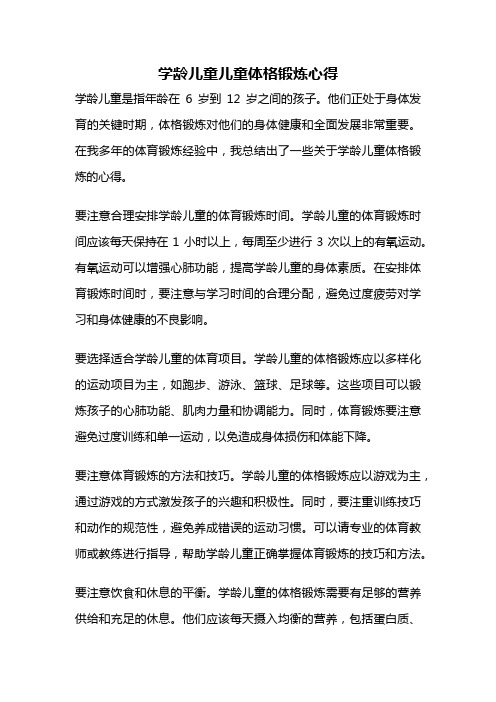 学龄儿童儿童体格锻炼心得

学龄儿童是指年龄在 6 岁到 12 岁之间的孩子。他们正处于身体发育的关键时期，体格锻炼对他们的身体健康和全面发展非常重要。在我多年的体育锻炼经验中，我总结出了一些关于学龄儿童体格锻炼的心得。

要注意合理安排学龄儿童的体育锻炼时间。学龄儿童的体育锻炼时间应该每天保持在 1 小时以上，每周至少进行 3 次以上的有氧运动。有氧运动可以增强心肺功能，提高学龄儿童的身体素质。在安排体育锻炼时间时，要注意与学习时间的合理分配，避免过度疲劳对学习和身体健康的不良影响。

要选择适合学龄儿童的体育项目。学龄儿童的体格锻炼应以多样化的运动项目为主，如跑步、游泳、篮球、足球等。这些项目可以锻炼孩子的心肺功能、肌肉力量和协调能力。同时，体育锻炼要注意避免过度训练和单一运动，以免造成身体损伤和体能下降。

要注意体育锻炼的方法和技巧。学龄儿童的体格锻炼应以游戏为主，通过游戏的方式激发孩子的兴趣和积极性。同时，要注重训练技巧和动作的规范性，避免养成错误的运动习惯。可以请专业的体育教师或教练进行指导，帮助学龄儿童正确掌握体育锻炼的技巧和方法。

要注意饮食和休息的平衡。学龄儿童的体格锻炼需要有足够的营养供给和充足的休息。他们应该每天摄入均衡的营养，包括蛋白质、